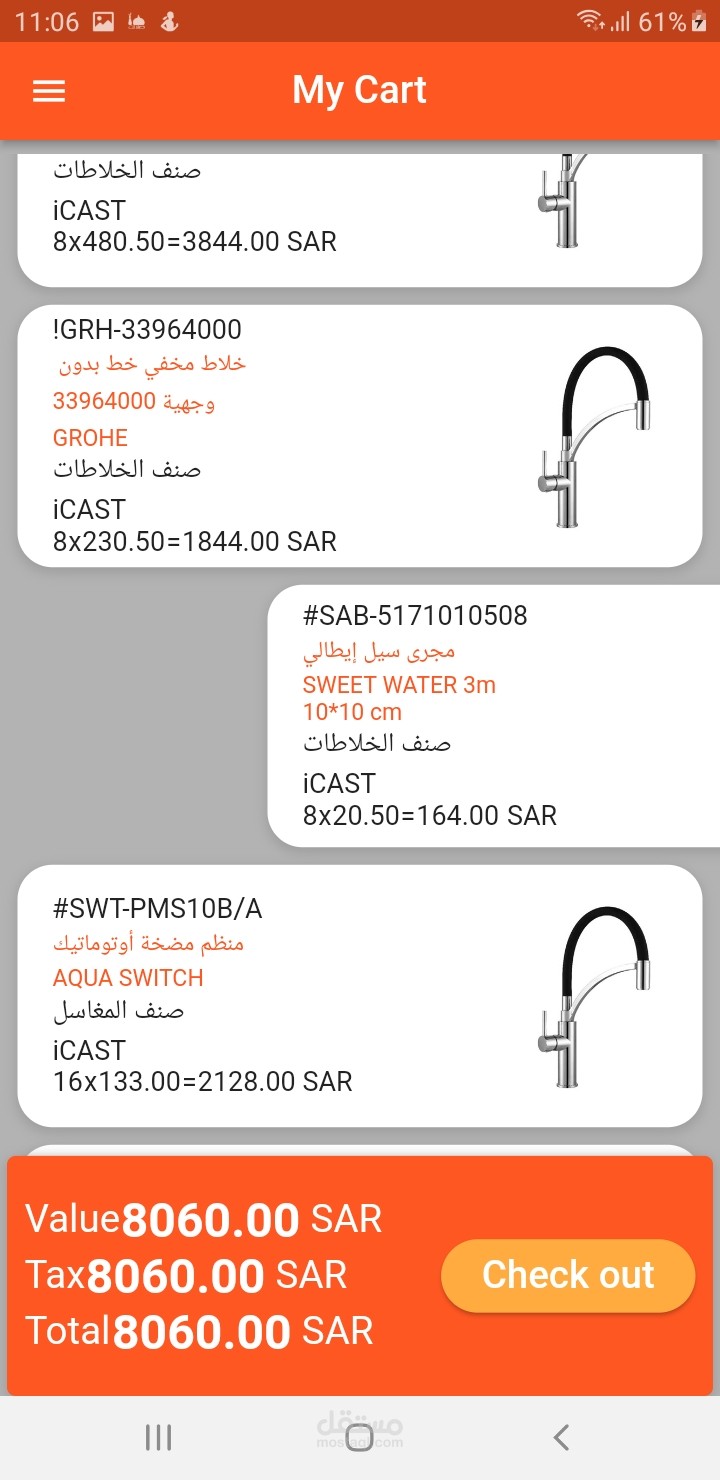 11:06 61%

My Cart

صنف الخلاطات
iCAST
8x480.50=3844.00 SAR

!GRH-33964000
خلاط مخفي خط بدون
وجهية 33964000
GROHE
صنف الخلاطات
iCAST
8x230.50=1844.00 SAR

#SAB-5171010508
مجرى سيل إيطالي
SWEET WATER 3m
10*10 cm
صنف الخلاطات
iCAST
8x20.50=164.00 SAR

#SWT-PMS10B/A
منظم مضخة أوتوماتيك
AQUA SWITCH
صنف المغاسل
iCAST
16x133.00=2128.00 SAR

Value8060.00 SAR
Tax8060.00 SAR
Total8060.00 SAR

Check out

مستقل
mostaql.com